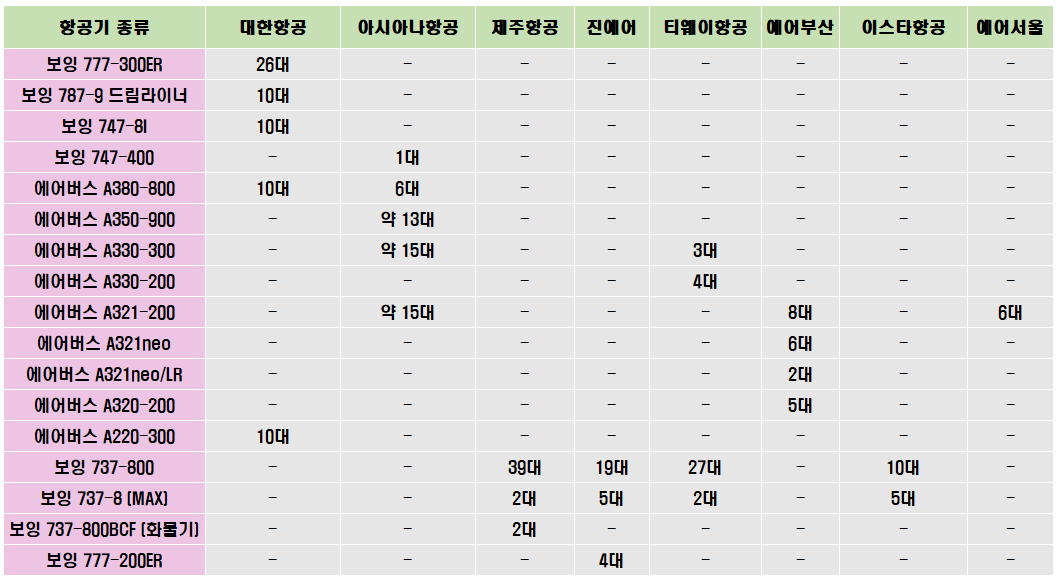 | 항공기 종류 | 대한항공 | 아시아나항공 | 제주항공 | 진에어 | 티웨이항공 | 에어부산 | 이스타항공 | 에어서울 |
|---|---|---|---|---|---|---|---|---|
| 보잉 777-300ER | 26대 | - | - | - | - | - | - | - |
| 보잉 787-9 드림라이너 | 10대 | - | - | - | - | - | - | - |
| 보잉 747-8I | 10대 | - | - | - | - | - | - | - |
| 보잉 747-400 | - | 1대 | - | - | - | - | - | - |
| 에어버스 A380-800 | 10대 | 6대 | - | - | - | - | - | - |
| 에어버스 A350-900 | - | 약 13대 | - | - | - | - | - | - |
| 에어버스 A330-300 | - | 약 15대 | - | - | 3대 | - | - | - |
| 에어버스 A330-200 | - | - | - | - | 4대 | - | - | - |
| 에어버스 A321-200 | - | 약 15대 | - | - | - | 8대 | - | 6대 |
| 에어버스 A321neo | - | - | - | - | - | 6대 | - | - |
| 에어버스 A321neo/LR | - | - | - | - | - | 2대 | - | - |
| 에어버스 A320-200 | - | - | - | - | - | 5대 | - | - |
| 에어버스 A220-300 | 10대 | - | - | - | - | - | - | - |
| 보잉 737-800 | - | - | 39대 | 19대 | 27대 | - | 10대 | - |
| 보잉 737-8 (MAX) | - | - | 2대 | 5대 | 2대 | - | 5대 | - |
| 보잉 737-800BCF (화물기) | - | - | 2대 | - | - | - | - | - |
| 보잉 777-200ER | - | - | - | 4대 | - | - | - | - |